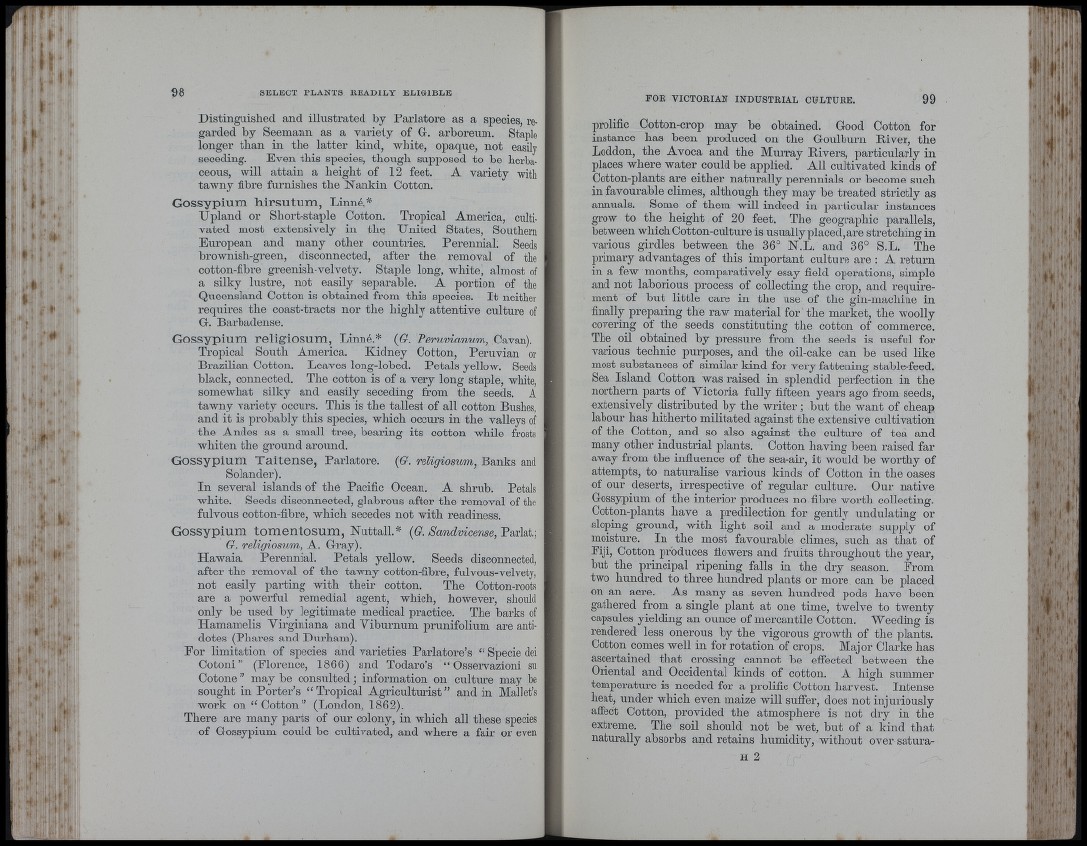 98 SELECT PLANTS READILY ELIGIBLE

Distinguished and illustrated by Parlatore as a species, regarded by Seemann as a variety of G. arboreum. Staple longer than in the latter kind, white, opaque, not easily seceding. Even this species, though supposed to be herbaceous, will attain a height of 12 feet. A variety with tawny fibre furnishes the Nankin Cotton.

Gossypium hirsutum, Linné.*
Upland or Short-staple Cotton. Tropical America, cultivated most extensively in the United States, Southern European and many other countries. Perennial. Seeds brownish-green, disconnected, after the removal of the cotton-fibre greenish-velvety. Staple long, white, almost of a silky lustre, not easily separable. A portion of the Queensland Cotton is obtained from this species. It neither requires the coast-tracts nor the highly attentive culture of G. Barbadense.

Gossypium religiosum, Linné.* (G. Peruvianum, Cavan).
Tropical South America. Kidney Cotton, Peruvian or Brazilian Cotton. Leaves long-lobed. Petals yellow. Seeds black, connected. The cotton is of a very long staple, white, somewhat silky and easily seceding from the seeds. A tawny variety occurs. This is the tallest of all cotton Bushes, and it is probably this species, which occurs in the valleys of the Andes as a small tree, bearing its cotton while frosts whiten the ground around.

Gossypium Taitense, Parlatore. (G. religiosum, Banks and Solander).
In several islands of the Pacific Ocean. A shrub. Petals white. Seeds disconnected, glabrous after the removal of the fulvous cotton-fibre, which secedes not with readiness.

Gossypium tomentosum, Nuttall.* (G. Sandvicense, Parlat.; G. religiosum, A. Gray).
Hawaia. Perennial. Petals yellow. Seeds disconnected, after the removal of the tawny cotton-fibre, fulvous-velvety, not easily parting with their cotton. The Cotton-roots are a powerful remedial agent, which, however, should only be used by legitimate medical practice. The barks of Hamamelis Virginiana and Viburnum prunifolium are antidotes (Phares and Durham).

For limitation of species and varieties Parlatore's "Specie dei Cotoni" (Florence, 1866) and Todaro's "Osservazioni su Cotone" may be consulted; information on culture may be sought in Porter's "Tropical Agriculturist" and in Mallet's work on "Cotton" (London, 1862).

There are many parts of our colony, in which all these species of Gossypium could be cultivated, and where a fair or even

FOR VICTORIAN INDUSTRIAL CULTURE. 99

prolific Cotton-crop may be obtained. Good Cotton for instance has been produced on the Goulburn River, the Loddon, the Avoca and the Murray Rivers, particularly in places where water could be applied. All cultivated kinds of Cotton-plants are either naturally perennials or become such in favourable climes, although they may be treated strictly as annuals. Some of them will indeed in particular instances grow to the height of 20 feet. The geographic parallels, between which Cotton-culture is usually placed, are stretching in various girdles between the 36° N.L. and 36° S.L. The primary advantages of this important culture are: A return in a few months, comparatively easy field operations, simple and not laborious process of collecting the crop, and requirement of but little care in the use of the gin-machine in finally preparing the raw material for the market, the woolly covering of the seeds constituting the cotton of commerce. The oil obtained by pressure from the seeds is useful for various technic purposes, and the oil-cake can be used like most substances of similar kind for very fattening stable-feed. Sea Island Cotton was raised in splendid perfection in the northern parts of Victoria fully fifteen years ago from seeds, extensively distributed by the writer; but the want of cheap labour has hitherto militated against the extensive cultivation of the Cotton, and so also against the culture of tea and many other industrial plants. Cotton having been raised far away from the influence of the sea-air, it would be worthy of attempts, to naturalise various kinds of Cotton in the oases of our deserts, irrespective of regular culture. Our native Gossypium of the interior produces no fibre worth collecting. Cotton-plants have a predilection for gently undulating or sloping ground, with light soil and a moderate supply of moisture. In the most favourable climes, such as that of Fiji, Cotton produces flowers and fruits throughout the year, but the principal ripening falls in the dry season. From two hundred to three hundred plants or more can be placed on an acre. As many as seven hundred pods have been gathered from a single plant at one time, twelve to twenty capsules yielding an ounce of mercantile Cotton. Weeding is rendered less onerous by the vigorous growth of the plants. Cotton comes well in for rotation of crops. Major Clarke has ascertained that crossing cannot be effected between the Oriental and Occidental kinds of cotton. A high summer temperature is needed for a prolific Cotton harvest. Intense heat, under which even maize will suffer, does not injuriously affect Cotton, provided the atmosphere is not dry in the extreme. The soil should not be wet, but of a kind that naturally absorbs and retains humidity, without over satura-

H 2